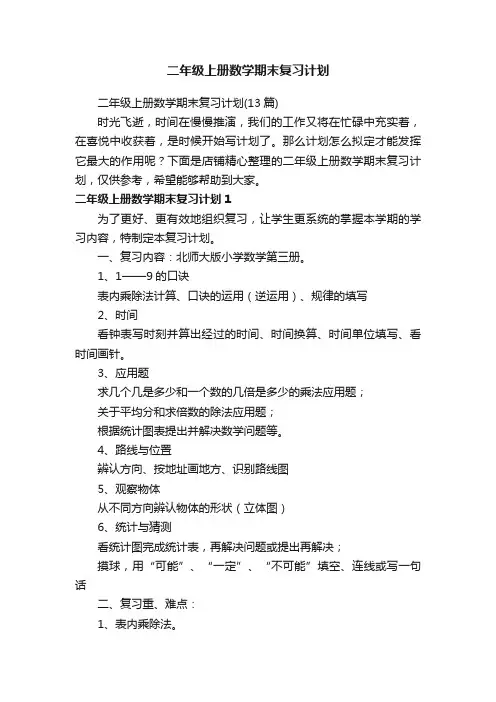 二年级上册数学期末复习计划

二年级上册数学期末复习计划(13 篇)

时光飞逝，时间在慢慢推演，我们的工作又将在忙碌中充实着，在喜悦中收获着，是时候开始写计划了。那么计划怎么拟定才能发挥它最大的作用呢？下面是店铺精心整理的二年级上册数学期末复习计划，仅供参考，希望能够帮助到大家。

二年级上册数学期末复习计划 1

为了更好、更有效地组织复习，让学生更系统的掌握本学期的学习内容，特制定本复习计划。

一、复习内容：北师大版小学数学第三册。

1、1——9 的口诀

表内乘除法计算、口诀的运用（逆运用）、规律的填写

2、时间

看钟表写时刻并算出经过的时间、时间换算、时间单位填写、看时间画针。

3、应用题

求几个几是多少和一个数的几倍是多少的乘法应用题；

关于平均分和求倍数的除法应用题；

根据统计图表提出并解决数学问题等。

4、路线与位置

辨认方向、按地址画地方、识别路线图

5、观察物体

从不同方向辨认物体的形状（立体图）

6、统计与猜测

看统计图完成统计表，再解决问题或提出再解决；

摸球，用“可能”、“一定”、“不可能”填空、连线或写一句话

二、复习重、难点：

1、表内乘除法。